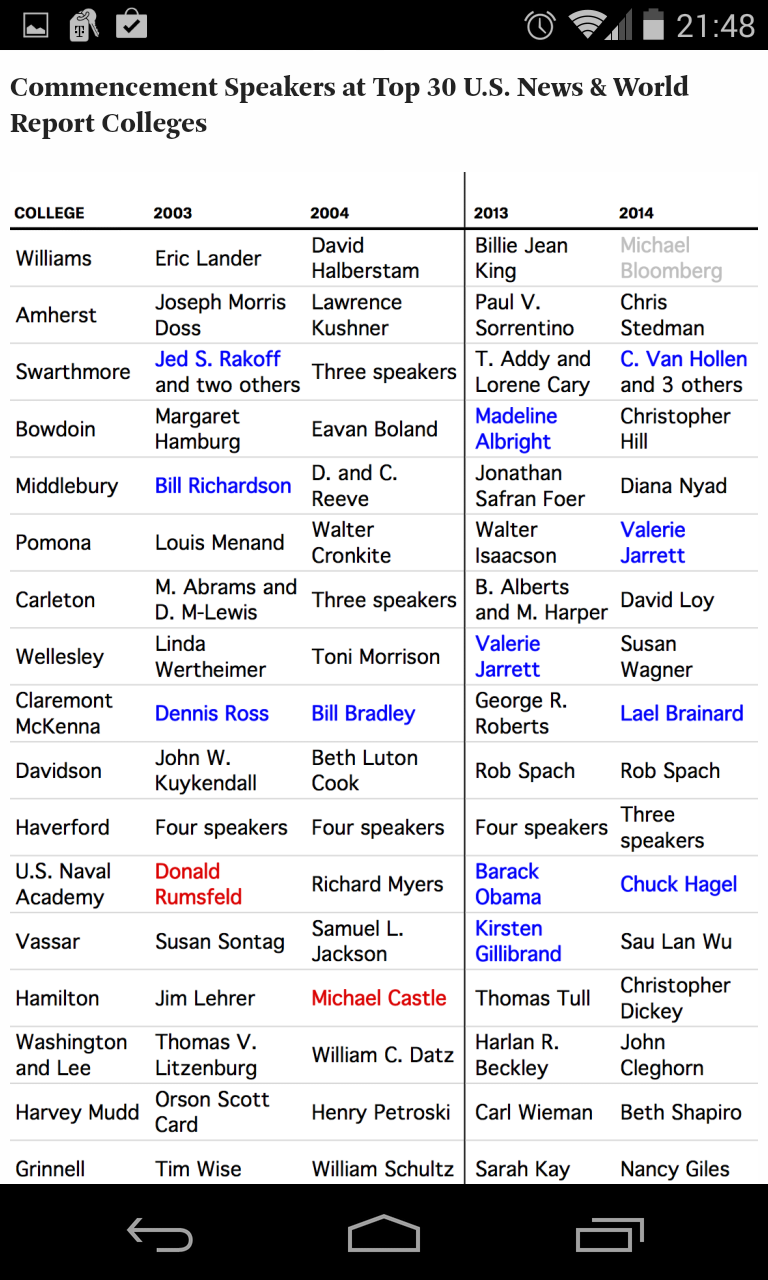 21:48

Commencement Speakers at Top 30 U.S. News & World Report Colleges

| COLLEGE | 2003 | 2004 | 2013 | 2014 |
|---|---|---|---|---|
| Williams | Eric Lander | David Halberstam | Billie Jean King | Michael Bloomberg |
| Amherst | Joseph Morris Doss | Lawrence Kushner | Paul V. Sorrentino | Chris Stedman |
| Swarthmore | Jed S. Rakoff and two others | Three speakers | T. Addy and Lorene Cary | C. Van Hollen and 3 others |
| Bowdoin | Margaret Hamburg | Eavan Boland | Madeline Albright | Christopher Hill |
| Middlebury | Bill Richardson | D. and C. Reeve | Jonathan Safran Foer | Diana Nyad |
| Pomona | Louis Menand | Walter Cronkite | Walter Isaacson | Valerie Jarrett |
| Carleton | M. Abrams and D. M-Lewis | Three speakers | B. Alberts and M. Harper | David Loy |
| Wellesley | Linda Wertheimer | Toni Morrison | Valerie Jarrett | Susan Wagner |
| Claremont McKenna | Dennis Ross | Bill Bradley | George R. Roberts | Lael Brainard |
| Davidson | John W. Kuykendall | Beth Luton Cook | Rob Spach | Rob Spach |
| Haverford | Four speakers | Four speakers | Four speakers | Three speakers |
| U.S. Naval Academy | Donald Rumsfeld | Richard Myers | Barack Obama | Chuck Hagel |
| Vassar | Susan Sontag | Samuel L. Jackson | Kirsten Gillibrand | Sau Lan Wu |
| Hamilton | Jim Lehrer | Michael Castle | Thomas Tull | Christopher Dickey |
| Washington and Lee | Thomas V. Litzenburg | William C. Datz | Harlan R. Beckley | John Cleghorn |
| Harvey Mudd | Orson Scott Card | Henry Petroski | Carl Wieman | Beth Shapiro |
| Grinnell | Tim Wise | William Schultz | Sarah Kay | Nancy Giles |